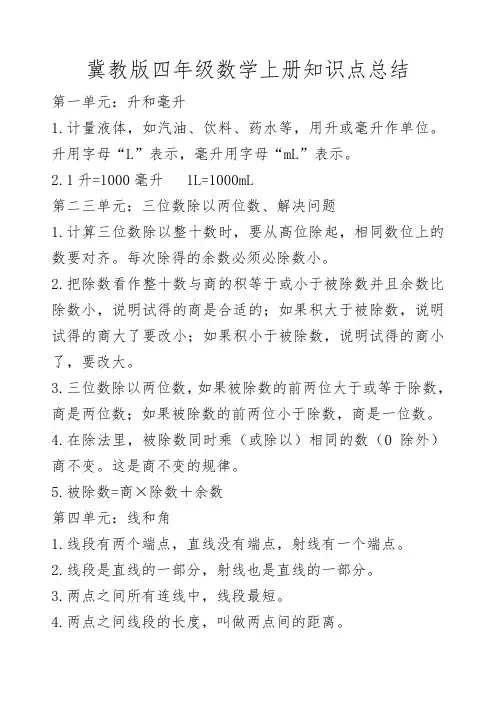 冀教版四年级数学上册知识点总结

第一单元：升和毫升

1.计量液体，如汽油、饮料、药水等，用升或毫升作单位。升用字母“L”表示，毫升用字母“mL”表示。

2.1 升=1000 毫升　　1L=1000mL

第二三单元：三位数除以两位数、解决问题

1.计算三位数除以整十数时，要从高位除起，相同数位上的数要对齐。每次除得的余数必须必除数小。

2.把除数看作整十数与商的积等于或小于被除数并且余数比除数小，说明试得的商是合适的；如果积大于被除数，说明试得的商大了要改小；如果积小于被除数，说明试得的商小了，要改大。

3.三位数除以两位数，如果被除数的前两位大于或等于除数，商是两位数；如果被除数的前两位小于除数，商是一位数。

4.在除法里，被除数同时乘（或除以）相同的数（0 除外）商不变。这是商不变的规律。

5.被除数=商×除数＋余数

第四单元：线和角

1.线段有两个端点，直线没有端点，射线有一个端点。

2.线段是直线的一部分，射线也是直线的一部分。

3.两点之间所有连线中，线段最短。

4.两点之间线段的长度，叫做两点间的距离。